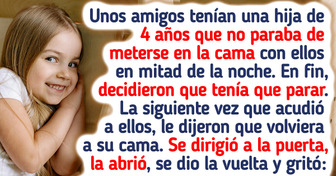 Unos amigos tenían una hija de 4 años que no paraba de meterse en la cama con ellos en mitad de la noche. En fin, decidieron que tenía que parar. La siguiente vez que acudió a ellos, le dijeron que volviera a su cama. Se dirigió a la puerta, la abrió, se dio la vuelta y gritó: